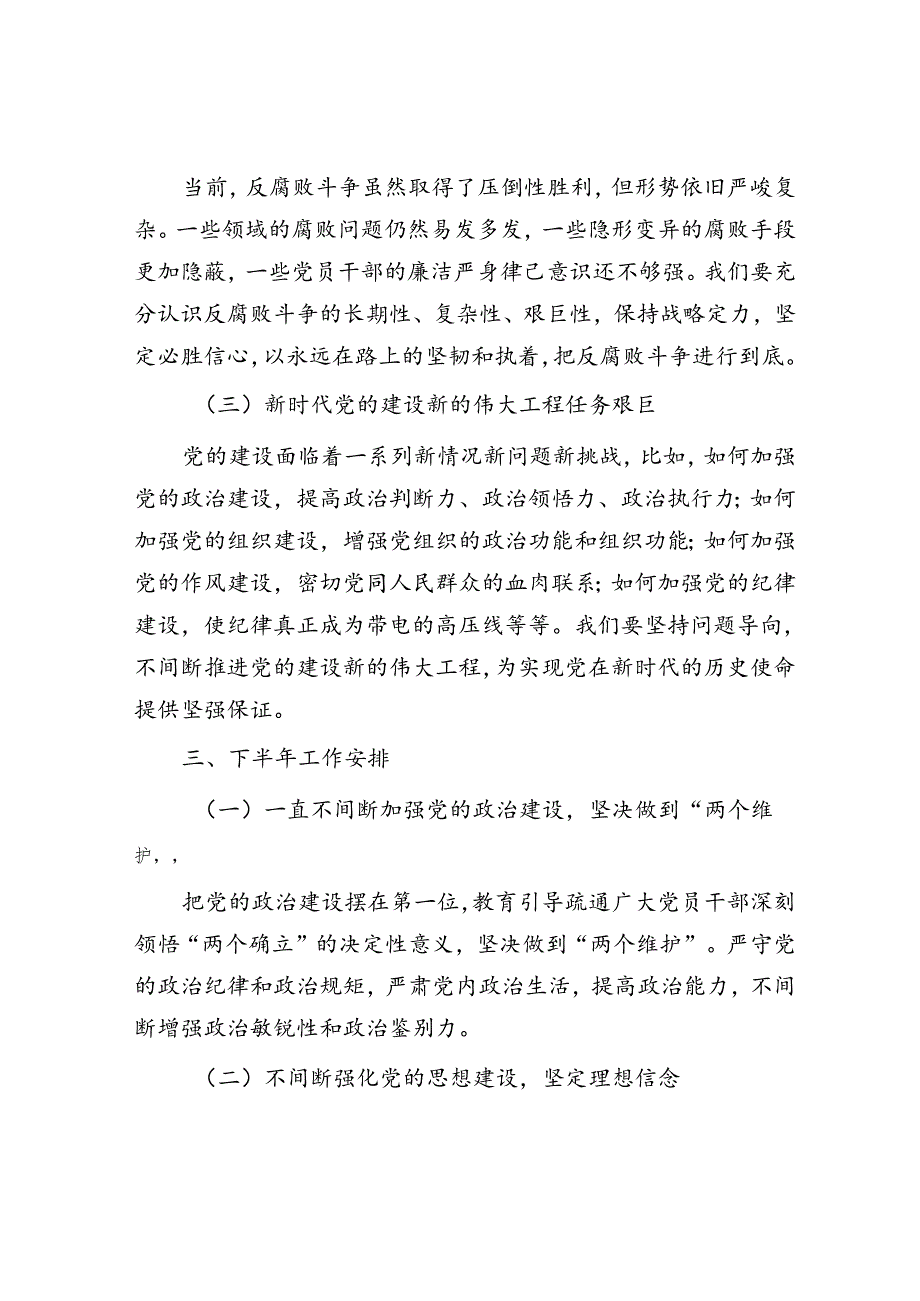 当前，反腐败斗争虽然取得了压倒性胜利，但形势依旧严峻复杂。一些领域的腐败问题仍然易发多发，一些隐形变异的腐败手段更加隐蔽，一些党员干部的廉洁严身律己意识还不够强。我们要充分认识反腐败斗争的长期性、复杂性、艰巨性，保持战略定力，坚定必胜信心，以永远在路上的坚韧和执着，把反腐败斗争进行到底。

（三）新时代党的建设新的伟大工程任务艰巨

党的建设面临着一系列新情况新问题新挑战，比如，如何加强党的政治建设，提高政治判断力、政治领悟力、政治执行力；如何加强党的组织建设，增强党组织的政治功能和组织功能；如何加强党的作风建设，密切党同人民群众的血肉联系；如何加强党的纪律建设，使纪律真正成为带电的高压线等等。我们要坚持问题导向，不间断推进党的建设新的伟大工程，为实现党在新时代的历史使命提供坚强保证。

三、下半年工作安排

（一）一直不间断加强党的政治建设，坚决做到“两个维护，，

把党的政治建设摆在第一位，教育引导疏通广大党员干部深刻领悟“两个确立”的决定性意义，坚决做到“两个维护”。严守党的政治纪律和政治规矩，严肃党内政治生活，提高政治能力，不间断增强政治敏锐性和政治鉴别力。

（二）不间断强化党的思想建设，坚定理想信念